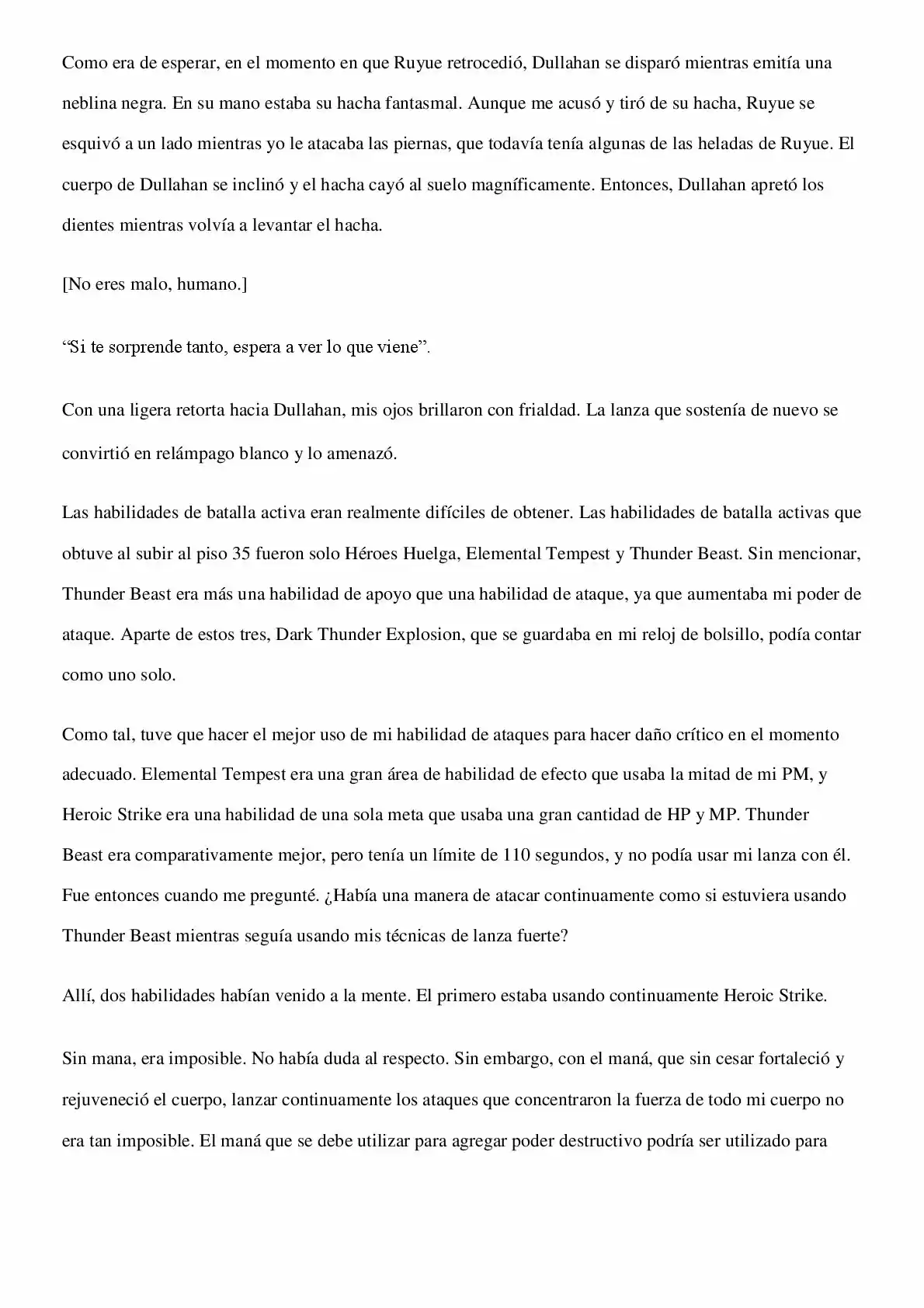 Como era de esperar, en el momento en que Ruyue retrocedió, Dullahan se disparó mientras emitía una neblina negra. En su mano estaba su hacha fantasmal. Aunque me acusó y tiró de su hacha, Ruyue se esquivó a un lado mientras yo le atacaba las piernas, que todavía tenía algunas de las heladas de Ruyue. El cuerpo de Dullahan se inclinó y el hacha cayó al suelo magníficamente. Entonces, Dullahan apretó los dientes mientras volvía a levantar el hacha.

[No eres malo, humano.]

"Si te sorprende tanto, espera a ver lo que viene".

Con una ligera retorta hacia Dullahan, mis ojos brillaron con frialdad. La lanza que sostenía de nuevo se convirtió en relámpago blanco y lo amenazó.

Las habilidades de batalla activa eran realmente difíciles de obtener. Las habilidades de batalla activas que obtuve al subir al piso 35 fueron solo Héroes Huelga, Elemental Tempest y Thunder Beast. Sin mencionar, Thunder Beast era más una habilidad de apoyo que una habilidad de ataque, ya que aumentaba mi poder de ataque. Aparte de estos tres, Dark Thunder Explosion, que se guardaba en mi reloj de bolsillo, podía contar como uno solo.

Como tal, tuve que hacer el mejor uso de mi habilidad de ataques para hacer daño crítico en el momento adecuado. Elemental Tempest era una gran área de habilidad de efecto que usaba la mitad de mi PM, y Heroic Strike era una habilidad de una sola meta que usaba una gran cantidad de HP y MP. Thunder Beast era comparativamente mejor, pero tenía un límite de 110 segundos, y no podía usar mi lanza con él. Fue entonces cuando me pregunté. ¿Había una manera de atacar continuamente como si estuviera usando Thunder Beast mientras seguía usando mis técnicas de lanza fuerte?

Allí, dos habilidades habían venido a la mente. El primero estaba usando continuamente Heroic Strike.

Sin mana, era imposible. No había duda al respecto. Sin embargo, con el maná, que sin cesar fortaleció y rejuveneció el cuerpo, lanzar continuamente los ataques que concentraron la fuerza de todo mi cuerpo no era tan imposible. El maná que se debe utilizar para agregar poder destructivo podría ser utilizado para